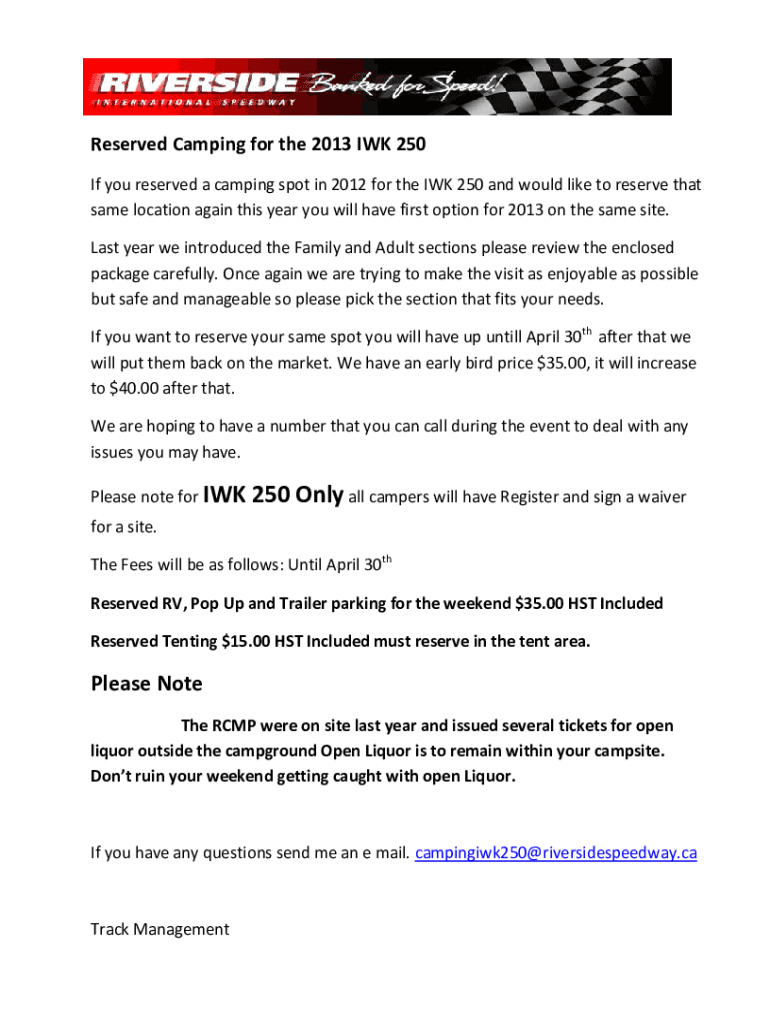 RIVERSIDE Banked for Speed!
INTERNATIONAL SPEEDWAY

Reserved Camping for the 2013 IWK 250

If you reserved a camping spot in 2012 for the IWK 250 and would like to reserve that same location again this year you will have first option for 2013 on the same site.

Last year we introduced the Family and Adult sections please review the enclosed package carefully. Once again we are trying to make the visit as enjoyable as possible but safe and manageable so please pick the section that fits your needs.

If you want to reserve your same spot you will have up untill April 30$^{th}$ after that we will put them back on the market. We have an early bird price $35.00, it will increase to $40.00 after that.

We are hoping to have a number that you can call during the event to deal with any issues you may have.

Please note for IWK 250 Only all campers will have Register and sign a waiver for a site.

The Fees will be as follows: Until April 30$^{th}$

Reserved RV, Pop Up and Trailer parking for the weekend $35.00 HST Included

Reserved Tenting $15.00 HST Included must reserve in the tent area.

Please Note

The RCMP were on site last year and issued several tickets for open liquor outside the campground Open Liquor is to remain within your campsite. Don't ruin your weekend getting caught with open Liquor.

If you have any questions send me an e mail. campingiwk250@riversidespeedway.ca

Track Management